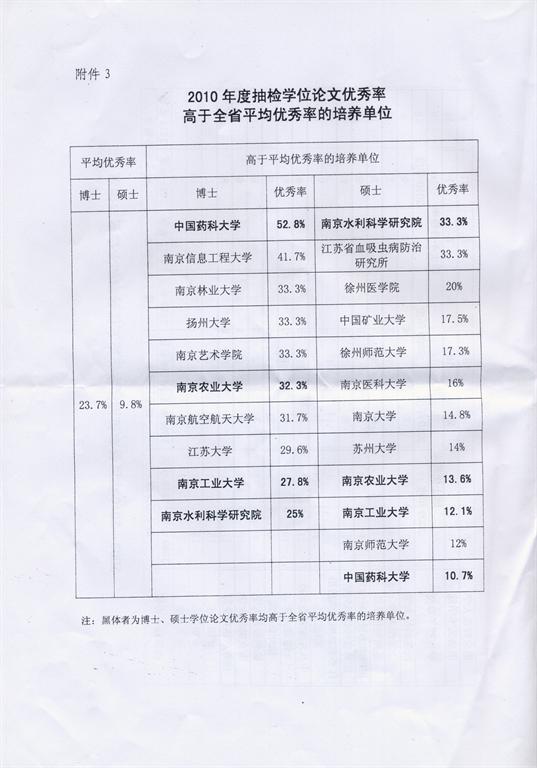 附件 3

2010 年度抽检学位论文优秀率
高于全省平均优秀率的培养单位

| 平均优秀率 | | 高于平均优秀率的培养单位 | | | |
|---|---|---|---|---|---|
| 博士 | 硕士 | 博士 | 优秀率 | 硕士 | 优秀率 |
| 23.7% | 9.8% | 中国药科大学 | 52.8% | 南京水利科学研究院 | 33.3% |
| | | 南京信息工程大学 | 41.7% | 江苏省血吸虫病防治研究所 | 33.3% |
| | | 南京林业大学 | 33.3% | 徐州医学院 | 20% |
| | | 扬州大学 | 33.3% | 中国矿业大学 | 17.5% |
| | | 南京艺术学院 | 33.3% | 徐州师范大学 | 17.3% |
| | | 南京农业大学 | 32.3% | 南京医科大学 | 16% |
| | | 南京航空航天大学 | 31.7% | 南京大学 | 14.8% |
| | | 江苏大学 | 29.6% | 苏州大学 | 14% |
| | | 南京工业大学 | 27.8% | 南京农业大学 | 13.6% |
| | | 南京水利科学研究院 | 25% | 南京工业大学 | 12.1% |
| | | | | 南京师范大学 | 12% |
| | | | | 中国药科大学 | 10.7% |

注：黑体者为博士、硕士学位论文优秀率均高于全省平均优秀率的培养单位。